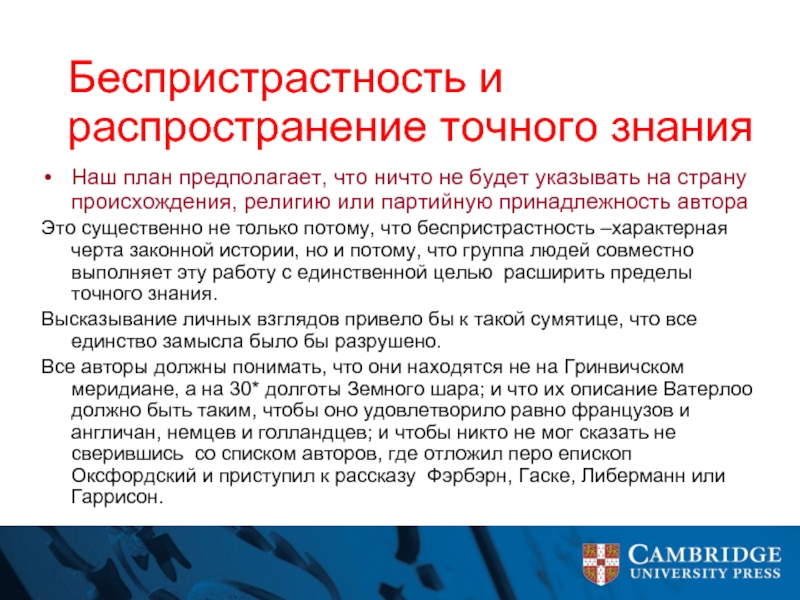 Беспристрастность и распространение точного знания

• Наш план предполагает, что ничто не будет указывать на страну происхождения, религию или партийную принадлежность автора

Это существенно не только потому, что беспристрастность –характерная черта законной истории, но и потому, что группа людей совместно выполняет эту работу с единственной целью  расширить пределы точного знания.

Высказывание личных взглядов привело бы к такой сумятице, что все единство замысла было бы разрушено.

Все авторы должны понимать, что они находятся не на Гринвичском меридиане, а на 30* долготы Земного шара; и что их описание Ватерлоо должно быть таким, чтобы оно удовлетворило равно французов и англичан, немцев и голландцев; и чтобы никто не мог сказать не сверившись  со списком авторов, где отложил перо епископ Оксфордский и приступил к рассказу  Фэрбэрн, Гаске, Либерманн или Гаррисон.

CAMBRIDGE
UNIVERSITY PRESS